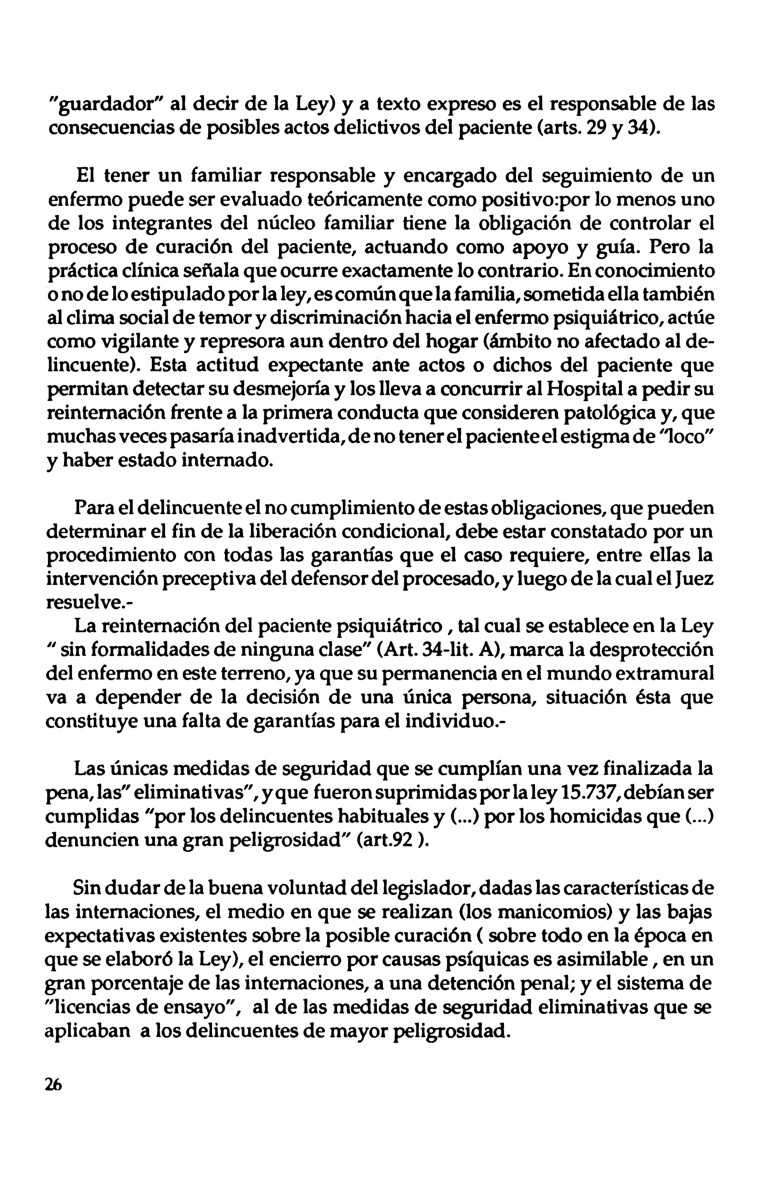 "guardador" al decir de la Ley) y a texto expreso es el responsable de las consecuencias de posibles actos delictivos del paciente (arts. 29 y 34).

El tener un familiar responsable y encargado del seguimiento de un enfermo puede ser evaluado teóricamente como positivo:por lo menos uno de los integrantes del núcleo familiar tiene la obligación de controlar el proceso de curación del paciente, actuando como apoyo y guía. Pero la práctica clínica señala que ocurre exactamente lo contrario. En conocimiento o no de lo estipulado por la ley, es común que la familia, sometida ella también al clima social de temor y discriminación hacia el enfermo psiquiátrico, actúe como vigilante y represora aun dentro del hogar (ámbito no afectado al delincuente). Esta actitud expectante ante actos o dichos del paciente que permitan detectar su desmejoría y los lleva a concurrir al Hospital a pedir su reinternación frente a la primera conducta que consideren patológica y, que muchas veces pasaría inadvertida, de no tener el paciente el estigma de "loco" y haber estado internado.

Para el delincuente el no cumplimiento de estas obligaciones, que pueden determinar el fin de la liberación condicional, debe estar constatado por un procedimiento con todas las garantías que el caso requiere, entre ellas la intervención preceptiva del defensor del procesado, y luego de la cual el Juez resuelve.-
La reinternación del paciente psiquiátrico , tal cual se establece en la Ley " sin formalidades de ninguna clase" (Art. 34-lit. A), marca la desprotección del enfermo en este terreno, ya que su permanencia en el mundo extramural va a depender de la decisión de una única persona, situación ésta que constituye una falta de garantías para el individuo.-

Las únicas medidas de seguridad que se cumplían una vez finalizada la pena, las" eliminativas", y que fueron suprimidas por la ley 15.737, debían ser cumplidas "por los delincuentes habituales y (...) por los homicidas que (...) denuncien una gran peligrosidad" (art.92 ).

Sin dudar de la buena voluntad del legislador, dadas las características de las internaciones, el medio en que se realizan (los manicomios) y las bajas expectativas existentes sobre la posible curación ( sobre todo en la época en que se elaboró la Ley), el encierro por causas psíquicas es asimilable , en un gran porcentaje de las internaciones, a una detención penal; y el sistema de "licencias de ensayo", al de las medidas de seguridad eliminativas que se aplicaban a los delincuentes de mayor peligrosidad.

26